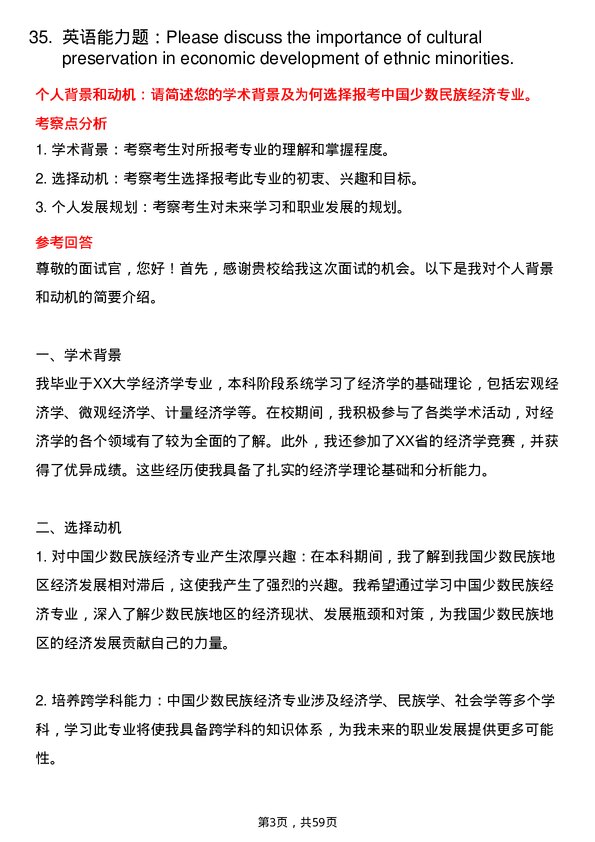 35. 英语能力题：Please discuss the importance of cultural preservation in economic development of ethnic minorities.

个人背景和动机：请简述您的学术背景及为何选择报考中国少数民族经济专业。

考察点分析

1. 学术背景：考察考生对所报考专业的理解和掌握程度。

2. 选择动机：考察考生选择报考此专业的初衷、兴趣和目标。

3. 个人发展规划：考察考生对未来学习和职业发展的规划。

参考回答

尊敬的面试官，您好！首先，感谢贵校给我这次面试的机会。以下是我对个人背景和动机的简要介绍。

一、学术背景

我毕业于XX大学经济学专业，本科阶段系统学习了经济学的基础理论，包括宏观经济学、微观经济学、计量经济学等。在校期间，我积极参与了各类学术活动，对经济学的各个领域有了较为全面的了解。此外，我还参加了XX省的经济学竞赛，并获得了优异成绩。这些经历使我具备了扎实的经济学理论基础和分析能力。

二、选择动机

1. 对中国少数民族经济专业产生浓厚兴趣：在本科期间，我了解到我国少数民族地区经济发展相对滞后，这使我产生了强烈的兴趣。我希望通过学习中国少数民族经济专业，深入了解少数民族地区的经济现状、发展瓶颈和对策，为我国少数民族地区的经济发展贡献自己的力量。

2. 培养跨学科能力：中国少数民族经济专业涉及经济学、民族学、社会学等多个学科，学习此专业将使我具备跨学科的知识体系，为我未来的职业发展提供更多可能性。

第3页，共59页